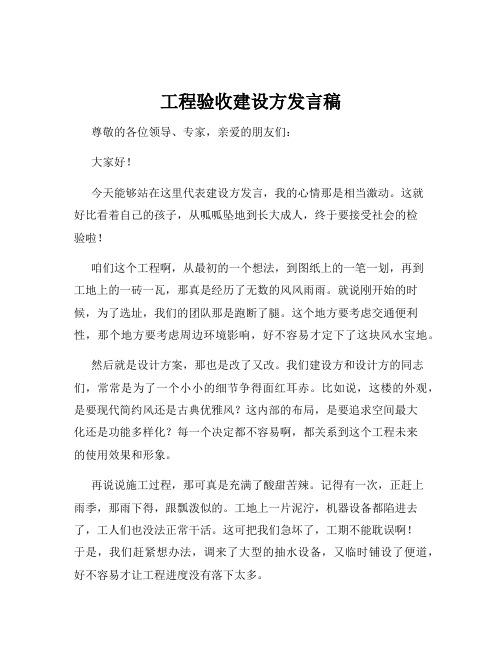 工程验收建设方发言稿

尊敬的各位领导、专家，亲爱的朋友们：

大家好！

今天能够站在这里代表建设方发言，我的心情那是相当激动。这就好比看着自己的孩子，从呱呱坠地到长大成人，终于要接受社会的检验啦！

咱们这个工程啊，从最初的一个想法，到图纸上的一笔一划，再到工地上的一砖一瓦，那真是经历了无数的风风雨雨。就说刚开始的时候，为了选址，我们的团队那是跑断了腿。这个地方要考虑交通便利性，那个地方要考虑周边环境影响，好不容易才定下了这块风水宝地。

然后就是设计方案，那也是改了又改。我们建设方和设计方的同志们，常常是为了一个小小的细节争得面红耳赤。比如说，这楼的外观，是要现代简约风还是古典优雅风？这内部的布局，是要追求空间最大化还是功能多样化？每一个决定都不容易啊，都关系到这个工程未来的使用效果和形象。

再说说施工过程，那可真是充满了酸甜苦辣。记得有一次，正赶上雨季，那雨下得，跟瓢泼似的。工地上一片泥泞，机器设备都陷进去了，工人们也没法正常干活。这可把我们急坏了，工期不能耽误啊！于是，我们赶紧想办法，调来了大型的抽水设备，又临时铺设了便道，好不容易才让工程进度没有落下太多。